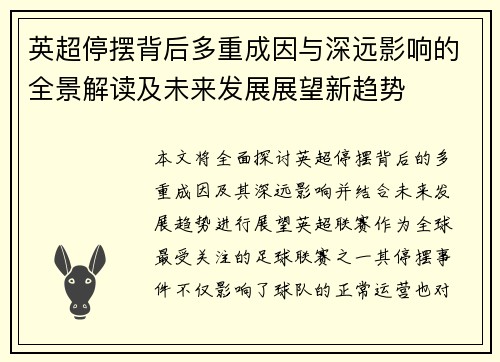 英超停摆背后多重成因与深远影响的全景解读及未来发展展望新趋势

本文将全面探讨英超停摆背后的多重成因及其深远影响并结合未来发展趋势进行展望英超联赛作为全球最受关注的足球联赛之一其停摆事件不仅影响了球队的正常运营也对